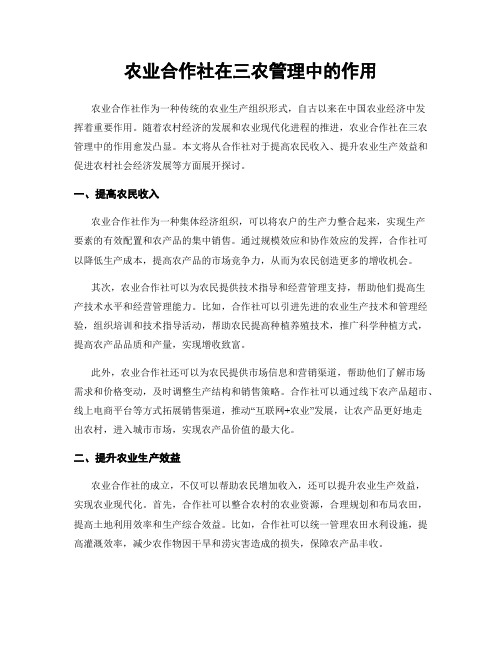 农业合作社在三农管理中的作用

农业合作社作为一种传统的农业生产组织形式，自古以来在中国农业经济中发挥着重要作用。随着农村经济的发展和农业现代化进程的推进，农业合作社在三农管理中的作用愈发凸显。本文将从合作社对于提高农民收入、提升农业生产效益和促进农村社会经济发展等方面展开探讨。

一、提高农民收入

农业合作社作为一种集体经济组织，可以将农户的生产力整合起来，实现生产要素的有效配置和农产品的集中销售。通过规模效应和协作效应的发挥，合作社可以降低生产成本，提高农产品的市场竞争力，从而为农民创造更多的增收机会。

其次，农业合作社可以为农民提供技术指导和经营管理支持，帮助他们提高生产技术水平和经营管理能力。比如，合作社可以引进先进的农业生产技术和管理经验，组织培训和技术指导活动，帮助农民提高种植养殖技术，推广科学种植方式，提高农产品品质和产量，实现增收致富。

此外，农业合作社还可以为农民提供市场信息和营销渠道，帮助他们了解市场需求和价格变动，及时调整生产结构和销售策略。合作社可以通过线下农产品超市、线上电商平台等方式拓展销售渠道，推动“互联网+农业”发展，让农产品更好地走出农村，进入城市市场，实现农产品价值的最大化。

二、提升农业生产效益

农业合作社的成立，不仅可以帮助农民增加收入，还可以提升农业生产效益，实现农业现代化。首先，合作社可以整合农村的农业资源，合理规划和布局农田，提高土地利用效率和生产综合效益。比如，合作社可以统一管理农田水利设施，提高灌溉效率，减少农作物因干旱和涝灾害造成的损失，保障农产品丰收。